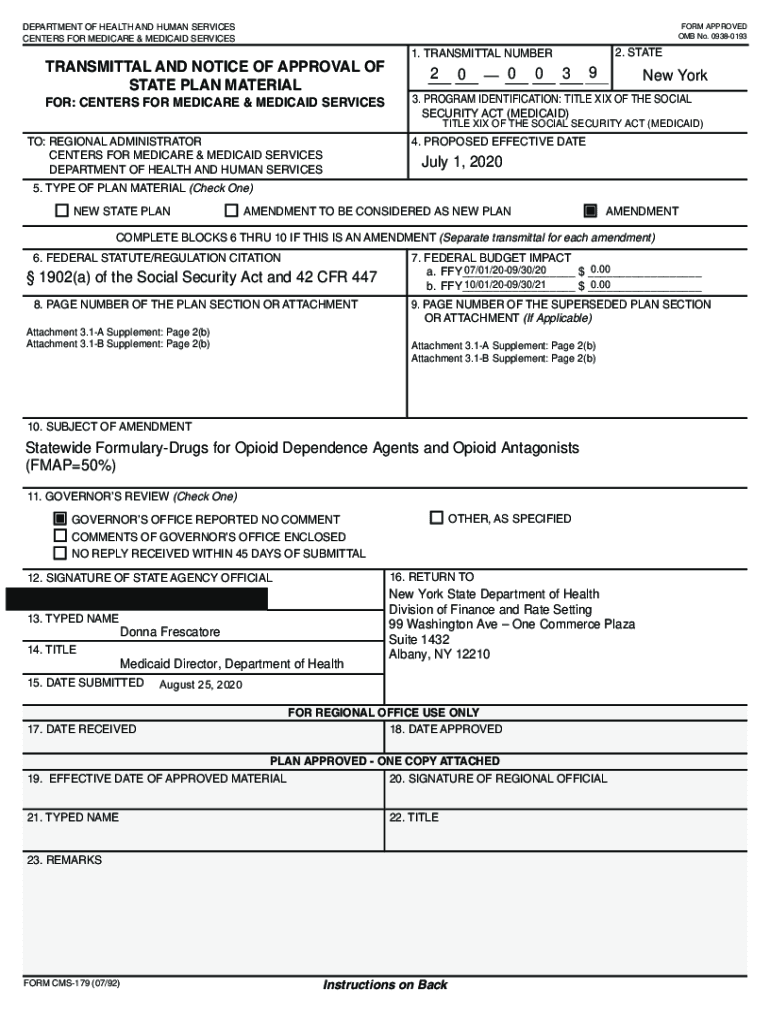 DEPARTMENT OF HEALTH AND HUMAN SERVICES
CENTERS FOR MEDICARE & MEDICAID SERVICES

FORM APPROVED
OMB No. 0938-0193

TRANSMITTAL AND NOTICE OF APPROVAL OF STATE PLAN MATERIAL
FOR: CENTERS FOR MEDICARE & MEDICAID SERVICES

1. TRANSMITTAL NUMBER
2 0 — 0 0 3 9

2. STATE
New York

3. PROGRAM IDENTIFICATION: TITLE XIX OF THE SOCIAL SECURITY ACT (MEDICAID)
TITLE XIX OF THE SOCIAL SECURITY ACT (MEDICAID)

TO: REGIONAL ADMINISTRATOR
CENTERS FOR MEDICARE & MEDICAID SERVICES
DEPARTMENT OF HEALTH AND HUMAN SERVICES

4. PROPOSED EFFECTIVE DATE
July 1, 2020

5. TYPE OF PLAN MATERIAL (Check One)

NEW STATE PLAN
AMENDMENT TO BE CONSIDERED AS NEW PLAN
AMENDMENT

COMPLETE BLOCKS 6 THRU 10 IF THIS IS AN AMENDMENT (Separate transmittal for each amendment)

6. FEDERAL STATUTE/REGULATION CITATION
§ 1902(a) of the Social Security Act and 42 CFR 447

7. FEDERAL BUDGET IMPACT
a. FFY 07/01/20-09/30/20 $ 0.00
b. FFY 10/01/20-09/30/21 $ 0.00

8. PAGE NUMBER OF THE PLAN SECTION OR ATTACHMENT
Attachment 3.1-A Supplement: Page 2(b)
Attachment 3.1-B Supplement: Page 2(b)

9. PAGE NUMBER OF THE SUPERSEDED PLAN SECTION OR ATTACHMENT (If Applicable)
Attachment 3.1-A Supplement: Page 2(b)
Attachment 3.1-B Supplement: Page 2(b)

10. SUBJECT OF AMENDMENT
Statewide Formulary-Drugs for Opioid Dependence Agents and Opioid Antagonists (FMAP=50%)

11. GOVERNOR'S REVIEW (Check One)
GOVERNOR'S OFFICE REPORTED NO COMMENT
COMMENTS OF GOVERNOR'S OFFICE ENCLOSED
NO REPLY RECEIVED WITHIN 45 DAYS OF SUBMITTAL
OTHER, AS SPECIFIED

12. SIGNATURE OF STATE AGENCY OFFICIAL

13. TYPED NAME
Donna Frescatore

14. TITLE
Medicaid Director, Department of Health

15. DATE SUBMITTED
August 25, 2020

16. RETURN TO
New York State Department of Health
Division of Finance and Rate Setting
99 Washington Ave – One Commerce Plaza
Suite 1432
Albany, NY 12210

FOR REGIONAL OFFICE USE ONLY

17. DATE RECEIVED

18. DATE APPROVED

PLAN APPROVED - ONE COPY ATTACHED

19. EFFECTIVE DATE OF APPROVED MATERIAL

20. SIGNATURE OF REGIONAL OFFICIAL

21. TYPED NAME

22. TITLE

23. REMARKS

FORM CMS-179 (07/92)

Instructions on Back